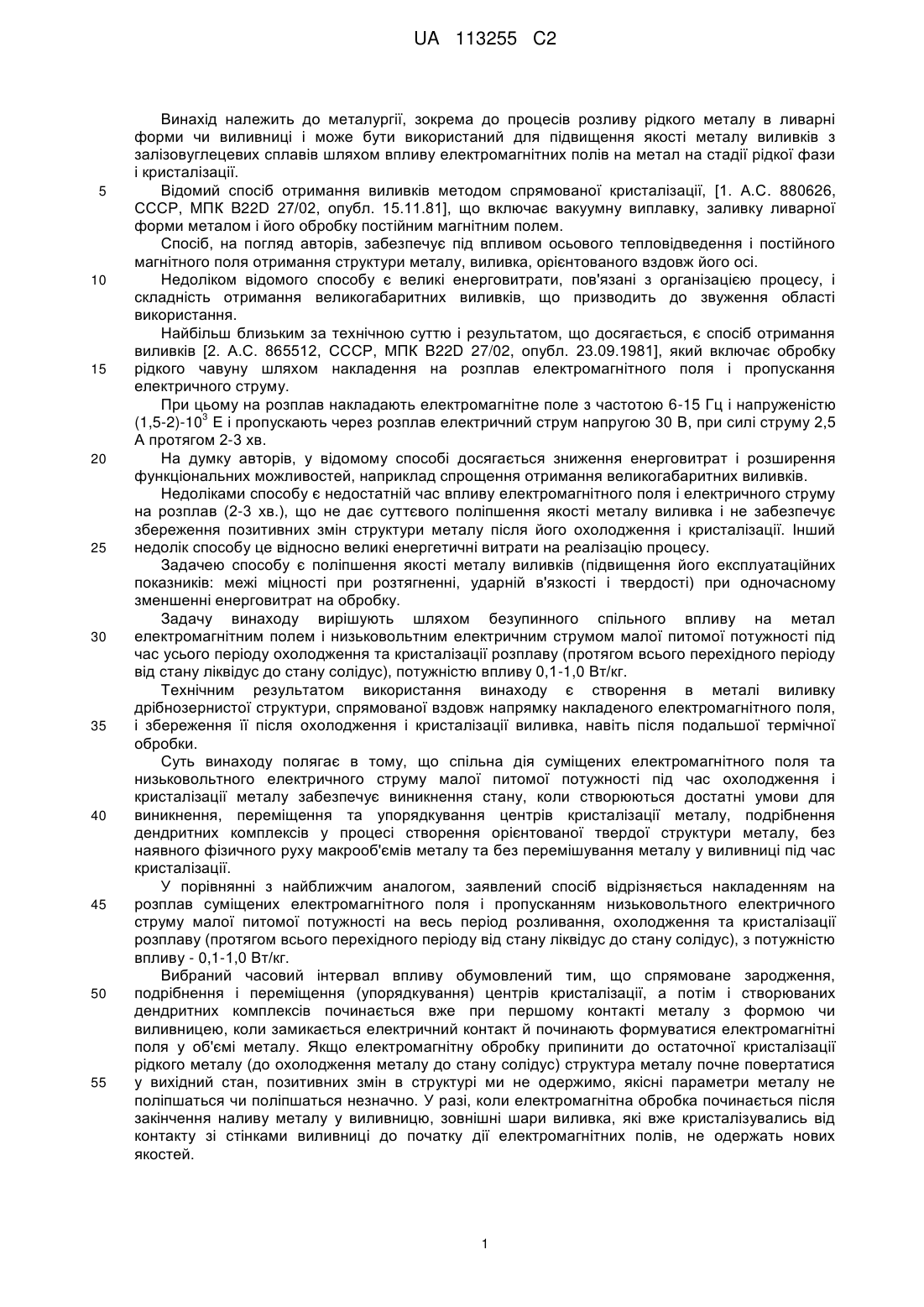 UA 113255 C2

Винахід належить до металургії, зокрема до процесів розливу рідкого металу в ливарні форми чи виливниці і може бути використаний для підвищення якості металу виливків з залізовуглецевих сплавів шляхом впливу електромагнітних полів на метал на стадії рідкої фази і кристалізації.

5 Відомий спосіб отримання виливків методом спрямованої кристалізації, [1. А.С. 880626, СССР, МПК B22D 27/02, опубл. 15.11.81], що включає вакуумну виплавку, заливку ливарної форми металом і його обробку постійним магнітним полем.

Спосіб, на погляд авторів, забезпечує під впливом осьового тепловідведення і постійного магнітного поля отримання структури металу, виливка, орієнтованого вздовж його осі.

10 Недоліком відомого способу є великі енерговитрати, пов'язані з організацією процесу, і складність отримання великогабаритних виливків, що призводить до звуження області використання.

Найбільш близьким за технічною суттю і результатом, що досягається, є спосіб отримання виливків [2. А.С. 865512, СССР, МПК B22D 27/02, опубл. 23.09.1981], який включає обробку 15 рідкого чавуну шляхом накладення на розплав електромагнітного поля і пропускання електричного струму.

При цьому на розплав накладають електромагнітне поле з частотою 6-15 Гц і напруженістю (1,5-2)-$10^3$ Е і пропускають через розплав електричний струм напругою 30 В, при силі струму 2,5 А протягом 2-3 хв.

20 На думку авторів, у відомому способі досягається зниження енерговитрат і розширення функціональних можливостей, наприклад спрощення отримання великогабаритних виливків.

Недоліками способу є недостатній час впливу електромагнітного поля і електричного струму на розплав (2-3 хв.), що не дає суттєвого поліпшення якості металу виливка і не забезпечує збереження позитивних змін структури металу після його охолодження і кристалізації. Інший 25 недолік способу це відносно великі енергетичні витрати на реалізацію процесу.

Задачею способу є поліпшення якості металу виливків (підвищення його експлуатаційних показників: межі міцності при розтягненні, ударній в'язкості і твердості) при одночасному зменшенні енерговитрат на обробку.

Задачу винаходу вирішують шляхом безупинного спільного впливу на метал 30 електромагнітним полем і низьковольтним електричним струмом малої питомої потужності під час усього періоду охолодження та кристалізації розплаву (протягом всього перехідного періоду від стану ліквідус до стану солідус), потужністю впливу 0,1-1,0 Вт/кг.

Технічним результатом використання винаходу є створення в металі виливку дрібнозернистої структури, спрямованої вздовж напрямку накладеного електромагнітного поля, 35 і збереження її після охолодження і кристалізації виливка, навіть після подальшої термічної обробки.

Суть винаходу полягає в тому, що спільна дія суміщених електромагнітного поля та низьковольтного електричного струму малої питомої потужності під час охолодження і кристалізації металу забезпечує виникнення стану, коли створюються достатні умови для 40 виникнення, переміщення та упорядкування центрів кристалізації металу, подрібнення дендритних комплексів у процесі створення орієнтованої твердої структури металу, без наявного фізичного руху макрооб'ємів металу та без перемішування металу у виливниці під час кристалізації.

У порівнянні з найближчим аналогом, заявлений спосіб відрізняється накладенням на 45 розплав суміщених електромагнітного поля і пропусканням низьковольтного електричного струму малої питомої потужності на весь період розливання, охолодження та кристалізації розплаву (протягом всього перехідного періоду від стану ліквідус до стану солідус), з потужністю впливу - 0,1-1,0 Вт/кг.

Вибраний часовий інтервал впливу обумовлений тим, що спрямоване зародження, 50 подрібнення і переміщення (упорядкування) центрів кристалізації, а потім і створюваних дендритних комплексів починається вже при першому контакті металу з формою чи виливницею, коли замикається електричний контакт й починають формуватися електромагнітні поля у об'ємі металу. Якщо електромагнітну обробку припинити до остаточної кристалізації рідкого металу (до охолодження металу до стану солідус) структура металу почне повертатися 55 у вихідний стан, позитивних змін в структурі ми не одержимо, якісні параметри металу не поліпшаться чи поліпшаться незначно. У разі, коли електромагнітна обробка починається після закінчення наливу металу у виливницю, зовнішні шари виливка, які вже кристалізувались від контакту зі стінками виливниці до початку дії електромагнітних полів, не одержать нових якостей.

1